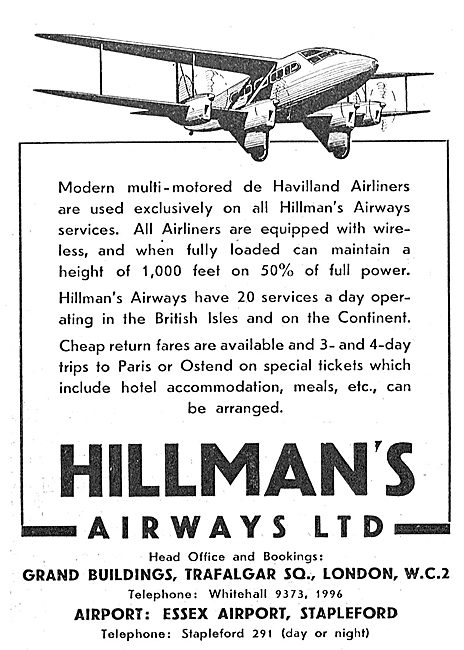 Modern multi-motored de Havilland Airliners are used exclusively on all Hillman's Airways services. All Airliners are equipped with wireless, and when fully loaded can maintain a height of 1,000 feet on 50% of full power.

Hillman's Airways have 20 services a day operating in the British Isles and on the Continent.

Cheap return fares are available and 3- and 4-day trips to Paris or Ostend on special tickets which include hotel accommodation, meals, etc., can be arranged.

HILLMAN'S

AIRWAYS LTD

Head Office and Bookings:

GRAND BUILDINGS, TRAFALGAR SQ., LONDON, W.C.2

Telephone: Whitehall 9373, 1996

AIRPORT: ESSEX AIRPORT, STAPLEFORD

Telephone: Stapleford 291 (day or night)